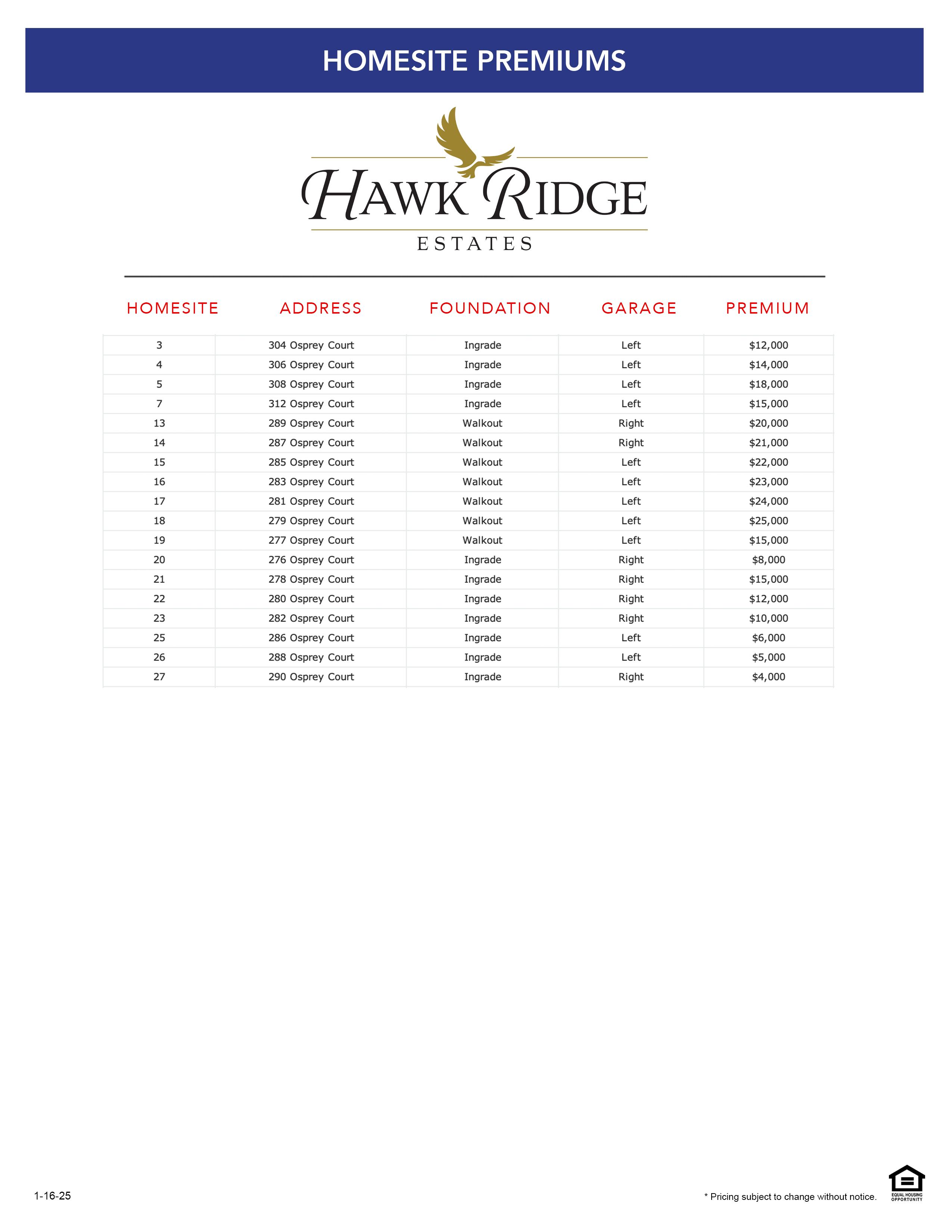 HOMESITE PREMIUMS

HAWK RIDGE
ESTATES

| HOMESITE | ADDRESS | FOUNDATION | GARAGE | PREMIUM |
|---|---|---|---|---|
| 3 | 304 Osprey Court | Ingrade | Left | \$12,000 |
| 4 | 306 Osprey Court | Ingrade | Left | \$14,000 |
| 5 | 308 Osprey Court | Ingrade | Left | \$18,000 |
| 7 | 312 Osprey Court | Ingrade | Left | \$15,000 |
| 13 | 289 Osprey Court | Walkout | Right | \$20,000 |
| 14 | 287 Osprey Court | Walkout | Right | \$21,000 |
| 15 | 285 Osprey Court | Walkout | Left | \$22,000 |
| 16 | 283 Osprey Court | Walkout | Left | \$23,000 |
| 17 | 281 Osprey Court | Walkout | Left | \$24,000 |
| 18 | 279 Osprey Court | Walkout | Left | \$25,000 |
| 19 | 277 Osprey Court | Walkout | Left | \$15,000 |
| 20 | 276 Osprey Court | Ingrade | Right | \$8,000 |
| 21 | 278 Osprey Court | Ingrade | Right | \$15,000 |
| 22 | 280 Osprey Court | Ingrade | Right | \$12,000 |
| 23 | 282 Osprey Court | Ingrade | Right | \$10,000 |
| 25 | 286 Osprey Court | Ingrade | Left | \$6,000 |
| 26 | 288 Osprey Court | Ingrade | Left | \$5,000 |
| 27 | 290 Osprey Court | Ingrade | Right | \$4,000 |

1-16-25

* Pricing subject to change without notice.

EQUAL HOUSING OPPORTUNITY